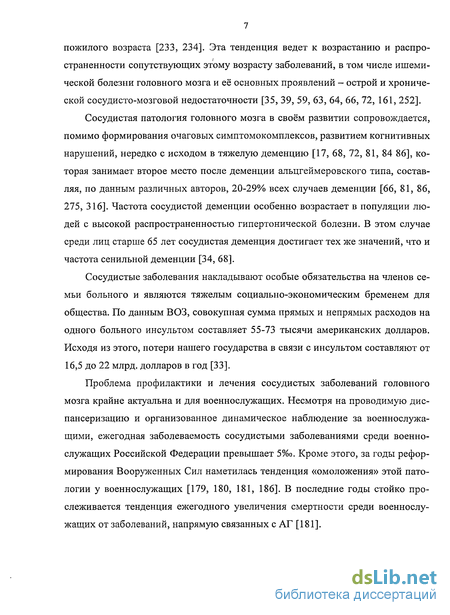 7

пожилого возраста [233, 234]. Эта тенденция ведет к возрастанию и распространенности сопутствующих этому возрасту заболеваний, в том числе ишемической болезни головного мозга и её основных проявлений – острой и хронической сосудисто-мозговой недостаточности [35, 39, 59, 63, 64, 66, 72, 161, 252].

Сосудистая патология головного мозга в своём развитии сопровождается, помимо формирования очаговых симптомокомплексов, развитием когнитивных нарушений, нередко с исходом в тяжелую деменцию [17, 68, 72, 81, 84 86], которая занимает второе место после деменции альцгеймеровского типа, составляя, по данным различных авторов, 20-29% всех случаев деменции [66, 81, 86, 275, 316]. Частота сосудистой деменции особенно возрастает в популяции людей с высокой распространенностью гипертонической болезни. В этом случае среди лиц старше 65 лет сосудистая деменция достигает тех же значений, что и частота сенильной деменции [34, 68].

Сосудистые заболевания накладывают особые обязательства на членов семьи больного и являются тяжелым социально-экономическим бременем для общества. По данным ВОЗ, совокупная сумма прямых и непрямых расходов на одного больного инсультом составляет 55-73 тысячи американских долларов. Исходя из этого, потери нашего государства в связи с инсультом составляют от 16,5 до 22 млрд. долларов в год [33].

Проблема профилактики и лечения сосудистых заболеваний головного мозга крайне актуальна и для военнослужащих. Несмотря на проводимую диспансеризацию и организованное динамическое наблюдение за военнослужащими, ежегодная заболеваемость сосудистыми заболеваниями среди военнослужащих Российской Федерации превышает 5‰. Кроме этого, за годы реформирования Вооруженных Сил наметилась тенденция «омоложения» этой патологии у военнослужащих [179, 180, 181, 186]. В последние годы стойко прослеживается тенденция ежегодного увеличения смертности среди военнослужащих от заболеваний, напрямую связанных с АГ [181].

dsLib.net
библиотека диссертаций